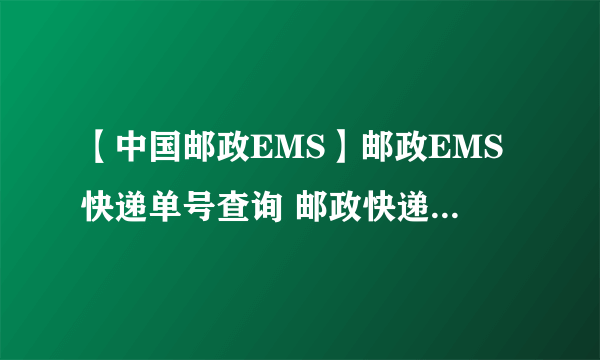 【中国邮政EMS】邮政EMS快递单号查询 邮政快递...